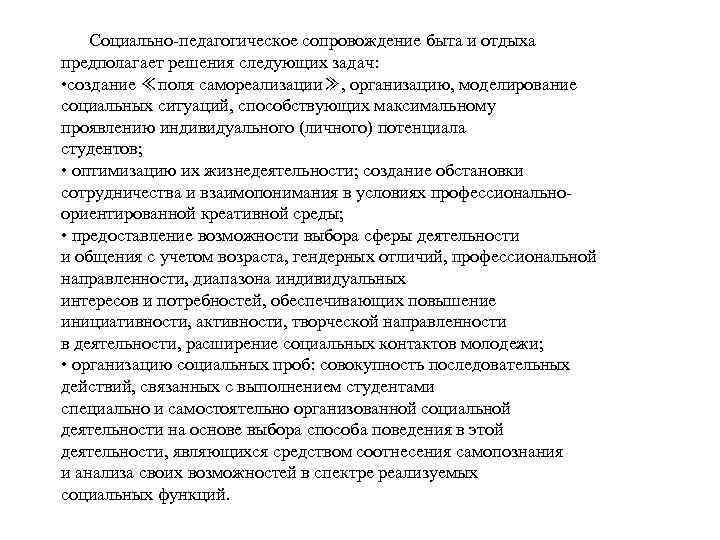 Социально-педагогическое сопровождение быта и отдыха предполагает решения следующих задач:
•создание ≪поля самореализации≫, организацию, моделирование социальных ситуаций, способствующих максимальному проявлению индивидуального (личного) потенциала студентов;
• оптимизацию их жизнедеятельности; создание обстановки сотрудничества и взаимопонимания в условиях профессионально-ориентированной креативной среды;
• предоставление возможности выбора сферы деятельности и общения с учетом возраста, гендерных отличий, профессиональной направленности, диапазона индивидуальных интересов и потребностей, обеспечивающих повышение инициативности, активности, творческой направленности в деятельности, расширение социальных контактов молодежи;
• организацию социальных проб: совокупность последовательных действий, связанных с выполнением студентами специально и самостоятельно организованной социальной деятельности на основе выбора способа поведения в этой деятельности, являющихся средством соотнесения самопознания и анализа своих возможностей в спектре реализуемых социальных функций.